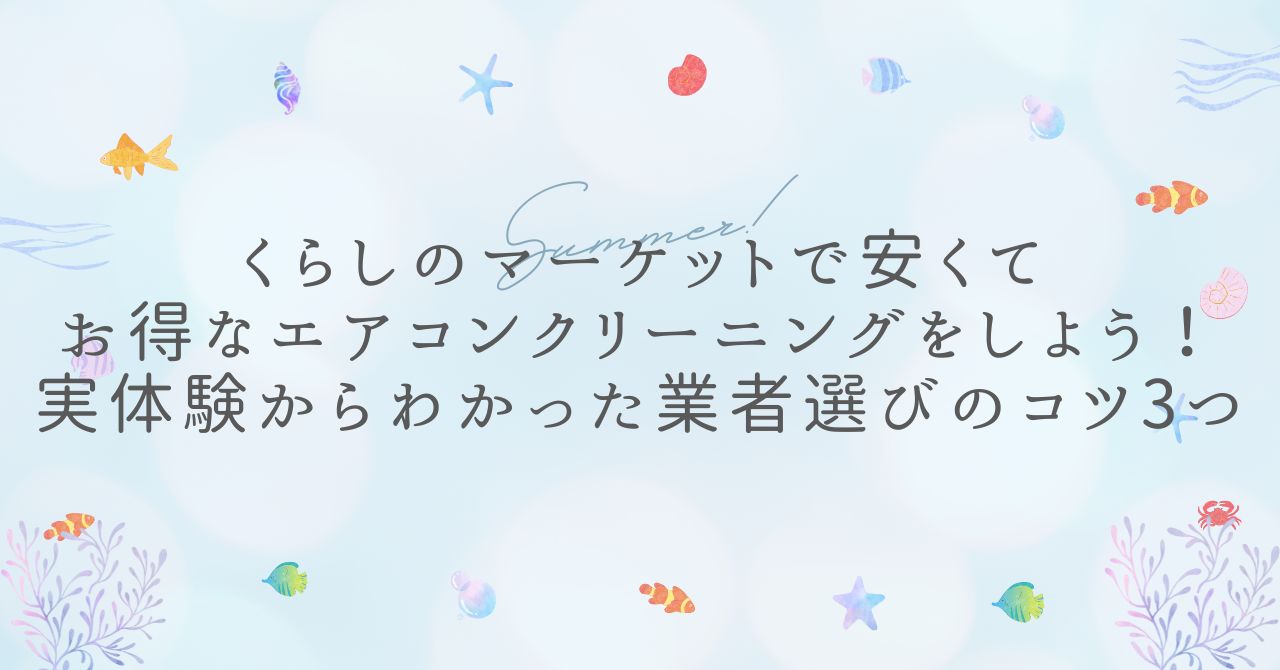 Summer!

くらしのマーケットで安くて
お得なエアコンクリーニングをしよう！
実体験からわかった業者選びのコツ3つ